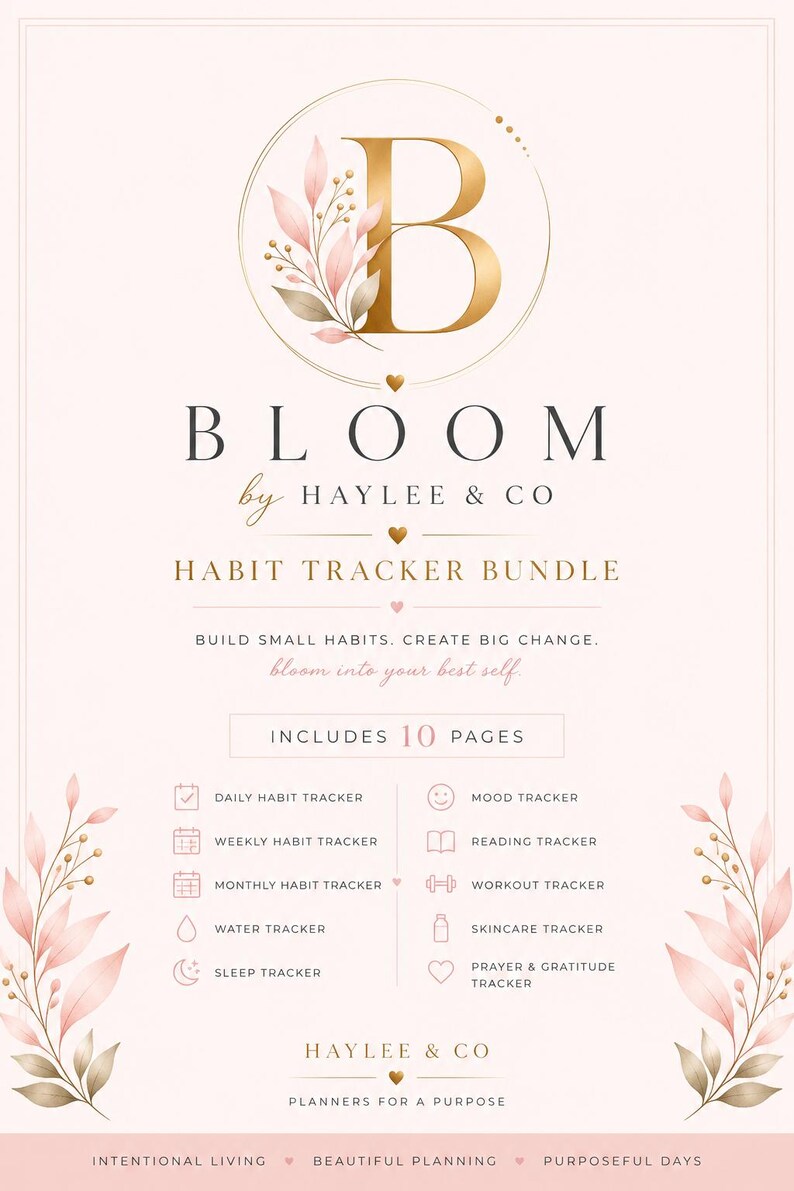 B

BLOOM

by HAYLEE & CO

HABIT TRACKER BUNDLE

BUILD SMALL HABITS. CREATE BIG CHANGE.
bloom into your best self.

INCLUDES 10 PAGES

DAILY HABIT TRACKER
WEEKLY HABIT TRACKER
MONTHLY HABIT TRACKER
WATER TRACKER
SLEEP TRACKER

MOOD TRACKER
READING TRACKER
WORKOUT TRACKER
SKINCARE TRACKER
PRAYER & GRATITUDE TRACKER

HAYLEE & CO
PLANNERS FOR A PURPOSE

INTENTIONAL LIVING ♥ BEAUTIFUL PLANNING ♥ PURPOSEFUL DAYS